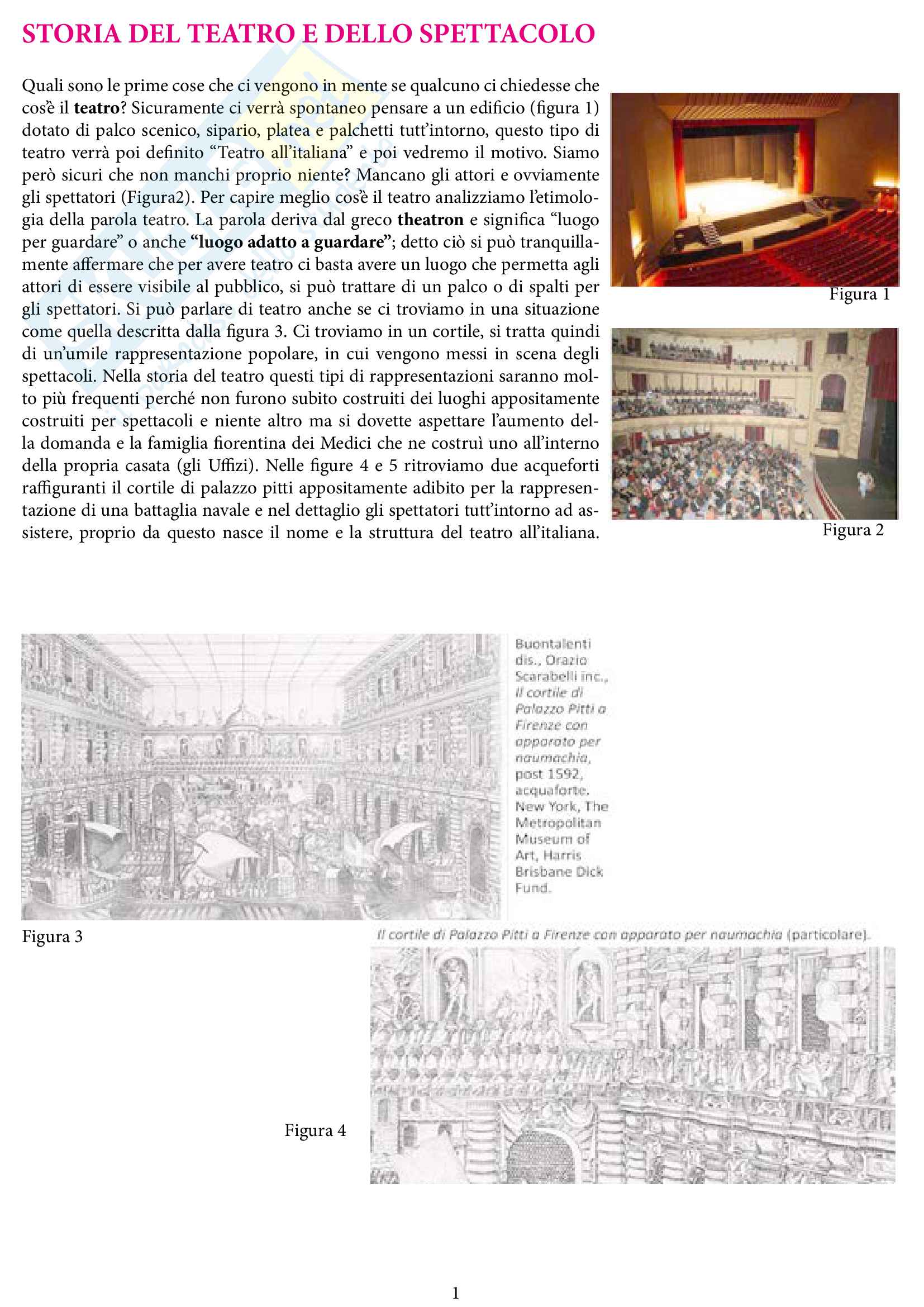 STORIA DEL TEATRO E DELLO SPETTACOLO

Quali sono le prime cose che ci vengono in mente se qualcuno ci chiedesse che cos'è il teatro? Sicuramente ci verrà spontaneo pensare a un edificio (figura 1) dotato di palco scenico, sipario, platea e palchetti tutt'intorno, questo tipo di teatro verrà poi definito "Teatro all'italiana" e poi vedremo il motivo. Siamo però sicuri che non manchi proprio niente? Mancano gli attori e ovviamente gli spettatori (Figura2). Per capire meglio cos'è il teatro analizziamo l'etimologia della parola teatro. La parola deriva dal greco theatron e significa "luogo per guardare" o anche "luogo adatto a guardare"; detto ciò si può tranquillamente affermare che per avere teatro ci basta avere un luogo che permetta agli attori di essere visibile al pubblico, si può trattare di un palco o di spalti per gli spettatori. Si può parlare di teatro anche se ci troviamo in una situazione come quella descritta dalla figura 3. Ci troviamo in un cortile, si tratta quindi di un'umile rappresentazione popolare, in cui vengono messi in scena degli spettacoli. Nella storia del teatro questi tipi di rappresentazioni saranno molto più frequenti perché non furono subito costruiti dei luoghi appositamente costruiti per spettacoli e niente altro ma si dovette aspettare l'aumento della domanda e la famiglia fiorentina dei Medici che ne costruì uno all'interno della propria casata (gli Uffizi). Nelle figure 4 e 5 ritroviamo due acqueforti raffiguranti il cortile di palazzo pitti appositamente adibito per la rappresentazione di una battaglia navale e nel dettaglio gli spettatori tutt'intorno ad assistere, proprio da questo nasce il nome e la struttura del teatro all'italiana.

Figura 1

Figura 2

Buontalenti dis., Orazio Scarabelli inc., Il cortile di Palazzo Pitti a Firenze con apparato per naumachia, post 1592, acquaforte. New York, The Metropolitan Museum of Art, Harris Brisbane Dick Fund.

Figura 3

Il cortile di Palazzo Pitti a Firenze con apparato per naumachia (particolare).

Figura 4

1